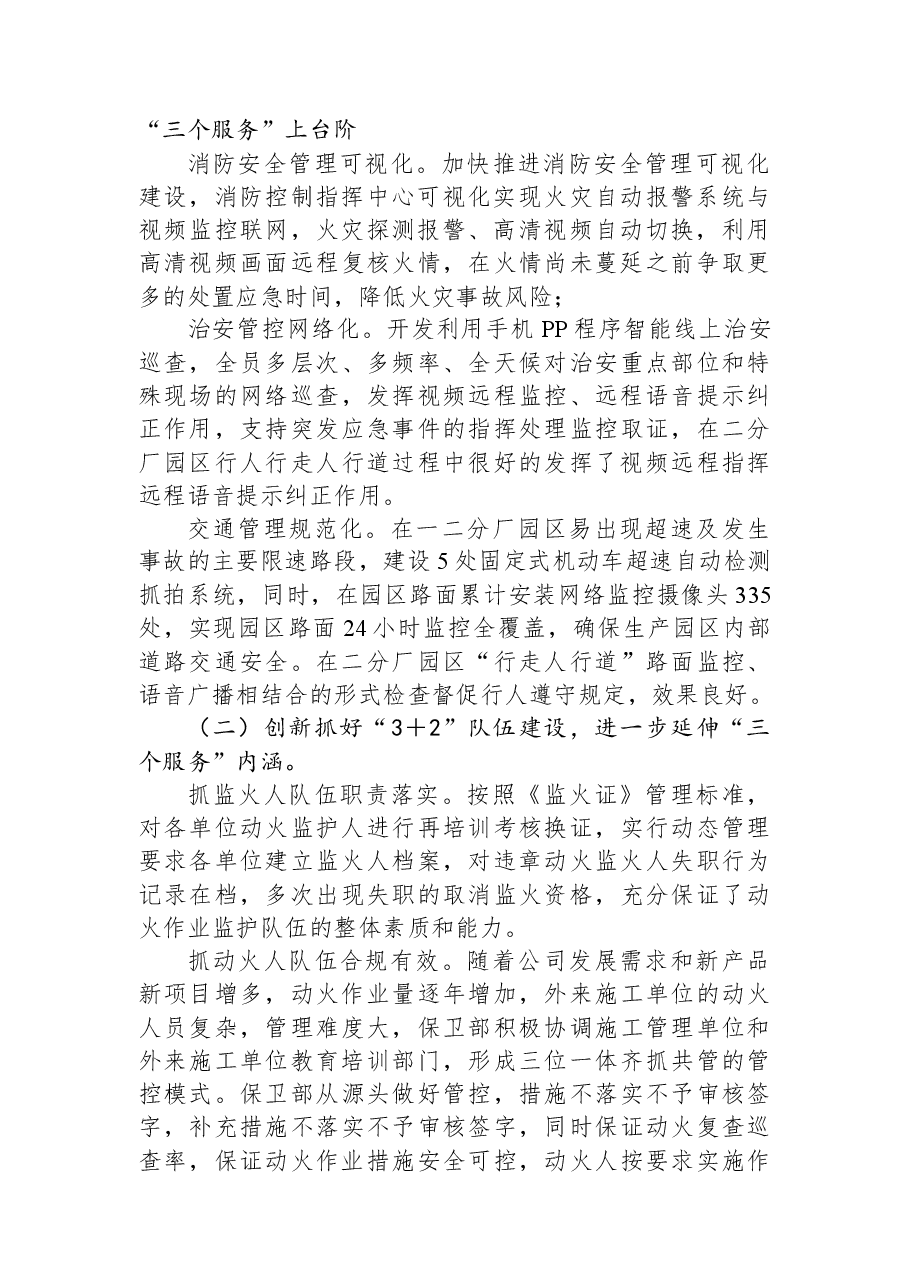 “三个服务”上台阶

消防安全管理可视化。加快推进消防安全管理可视化建设，消防控制指挥中心可视化实现火灾自动报警系统与视频监控联网，火灾探测报警、高清视频自动切换，利用高清视频画面远程复核火情，在火情尚未蔓延之前争取更多的处置应急时间，降低火灾事故风险；

治安管控网络化。开发利用手机PP程序智能线上治安巡查，全员多层次、多频率、全天候对治安重点部位和特殊现场的网络巡查，发挥视频远程监控、远程语音提示纠正作用，支持突发应急事件的指挥处理监控取证，在二分厂园区行人行走人行道过程中很好的发挥了视频远程指挥远程语音提示纠正作用。

交通管理规范化。在一二分厂园区易出现超速及发生事故的主要限速路段，建设5处固定式机动车超速自动检测抓拍系统，同时，在园区路面累计安装网络监控摄像头335处，实现园区路面24小时监控全覆盖，确保生产园区内部道路交通安全。在二分厂园区“行走人行道”路面监控、语音广播相结合的形式检查督促行人遵守规定，效果良好。

（二）创新抓好“3+2”队伍建设，进一步延伸“三个服务”内涵。

抓监火人队伍职责落实。按照《监火证》管理标准，对各单位动火监护人进行再培训考核换证，实行动态管理要求各单位建立监火人档案，对违章动火监火人失职行为记录在档，多次出现失职的取消监火资格，充分保证了动火作业监护队伍的整体素质和能力。

抓动火人队伍合规有效。随着公司发展需求和新产品新项目增多，动火作业量逐年增加，外来施工单位的动火人员复杂，管理难度大，保卫部积极协调施工管理单位和外来施工单位教育培训部门，形成三位一体齐抓共管的管控模式。保卫部从源头做好管控，措施不落实不予审核签字，补充措施不落实不予审核签字，同时保证动火复查巡查率，保证动火作业措施安全可控，动火人按要求实施作